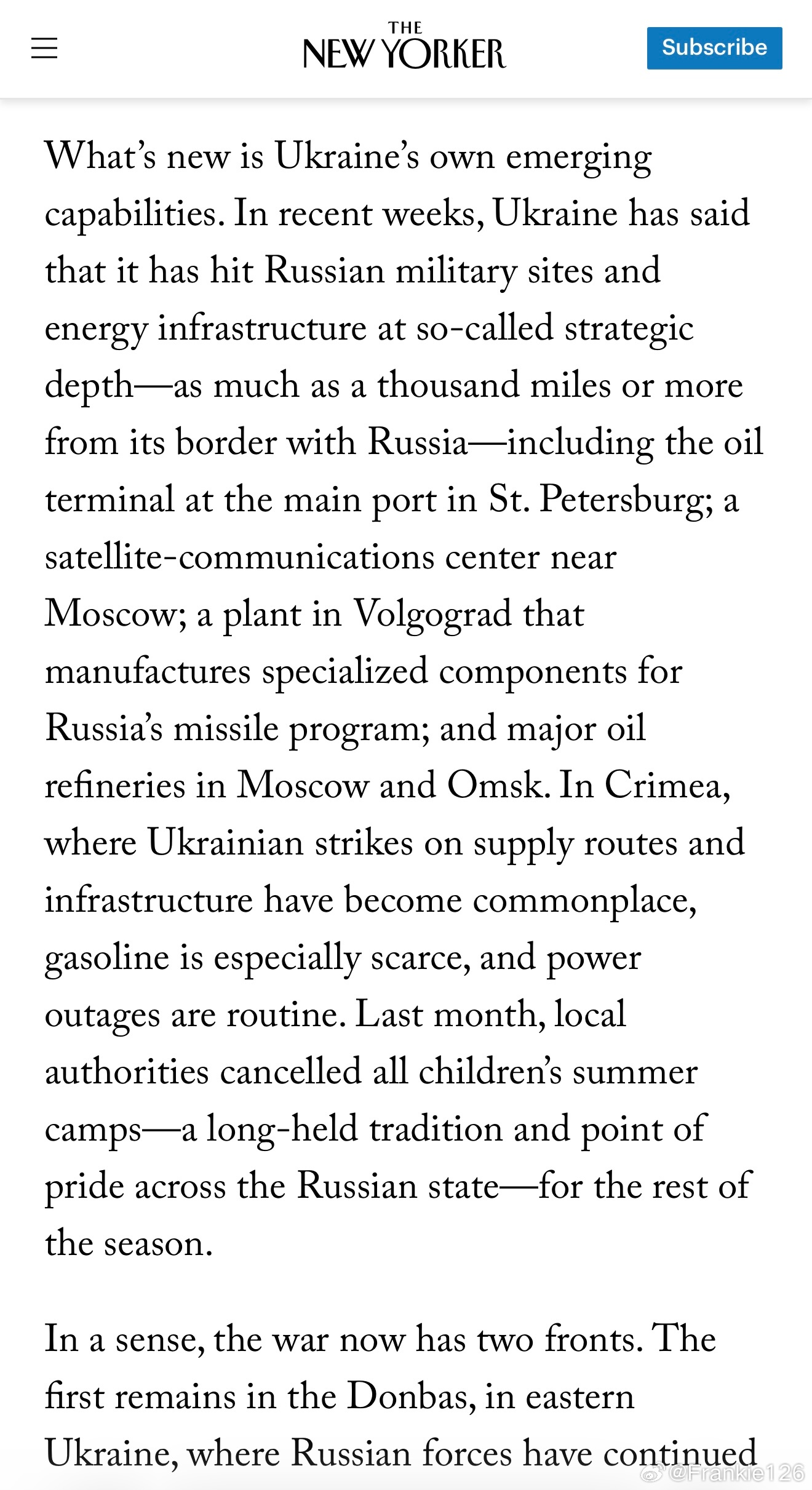 THE NEW YORKER

Subscribe

What's new is Ukraine's own emerging capabilities. In recent weeks, Ukraine has said that it has hit Russian military sites and energy infrastructure at so-called strategic depth—as much as a thousand miles or more from its border with Russia—including the oil terminal at the main port in St. Petersburg; a satellite-communications center near Moscow; a plant in Volgograd that manufactures specialized components for Russia's missile program; and major oil refineries in Moscow and Omsk. In Crimea, where Ukrainian strikes on supply routes and infrastructure have become commonplace, gasoline is especially scarce, and power outages are routine. Last month, local authorities cancelled all children's summer camps—a long-held tradition and point of pride across the Russian state—for the rest of the season.

In a sense, the war now has two fronts. The first remains in the Donbas, in eastern Ukraine, where Russian forces have continued

@Frankie126